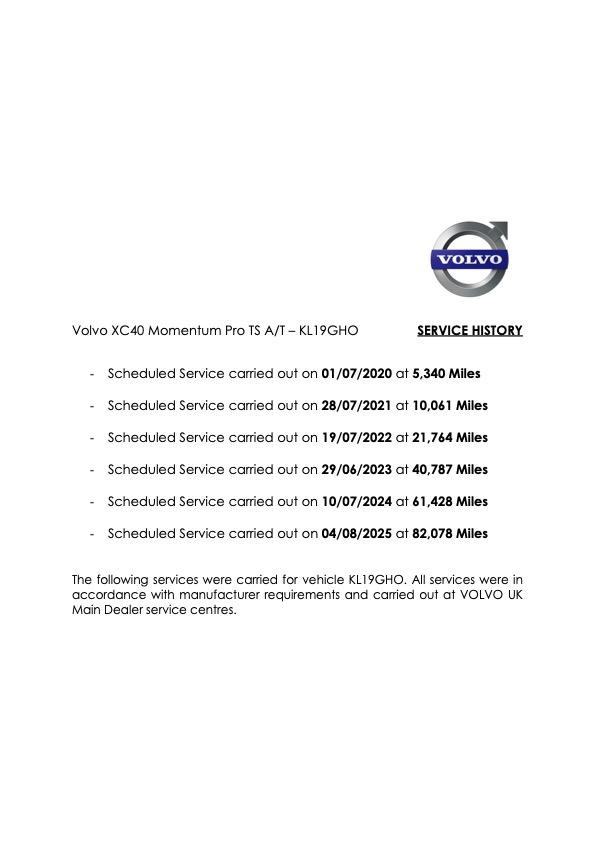 VOLVO

Volvo XC40 Momentum Pro TS A/T – KL19GHO SERVICE HISTORY

- Scheduled Service carried out on 01/07/2020 at 5,340 Miles
- Scheduled Service carried out on 28/07/2021 at 10,061 Miles
- Scheduled Service carried out on 19/07/2022 at 21,764 Miles
- Scheduled Service carried out on 29/06/2023 at 40,787 Miles
- Scheduled Service carried out on 10/07/2024 at 61,428 Miles
- Scheduled Service carried out on 04/08/2025 at 82,078 Miles

The following services were carried for vehicle KL19GHO. All services were in accordance with manufacturer requirements and carried out at VOLVO UK Main Dealer service centres.